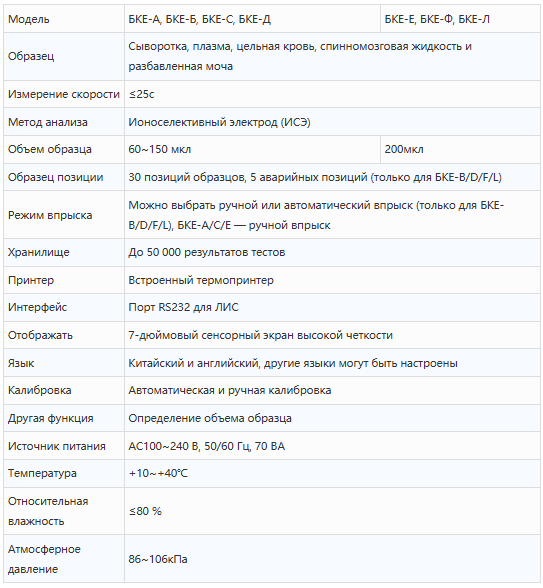 | Модель | БКЕ-А, БКЕ-Б, БКЕ-С, БКЕ-Д | БКЕ-Е, БКЕ-Ф, БКЕ-Л |
|---|---|---|
| Образец | Сыворотка, плазма, цельная кровь, спинномозговая жидкость и разбавленная моча | |
| Измерение скорости | ≤25с | |
| Метод анализа | Ионоселективный электрод (ИСЭ) | |
| Объем образца | 60~150 мкл | 200мкл |
| Образец позиции | 30 позиций образцов, 5 аварийных позиций (только для БКЕ-B/D/F/L) | |
| Режим впрыска | Можно выбрать ручной или автоматический впрыск (только для БКЕ-B/D/F/L), БКЕ-A/C/E — ручной впрыск | |
| Хранилище | До 50 000 результатов тестов | |
| Принтер | Встроенный термопринтер | |
| Интерфейс | Порт RS232 для ЛИС | |
| Отображать | 7-дюймовый сенсорный экран высокой четкости | |
| Язык | Китайский и английский, другие языки могут быть настроены | |
| Калибровка | Автоматическая и ручная калибровка | |
| Другая функция | Определение объема образца | |
| Источник питания | AC100~240 В, 50/60 Гц, 70 ВА | |
| Температура | +10~+40°C | |
| Относительная влажность | ≤80 % | |
| Атмосферное давление | 86~106кПа | |